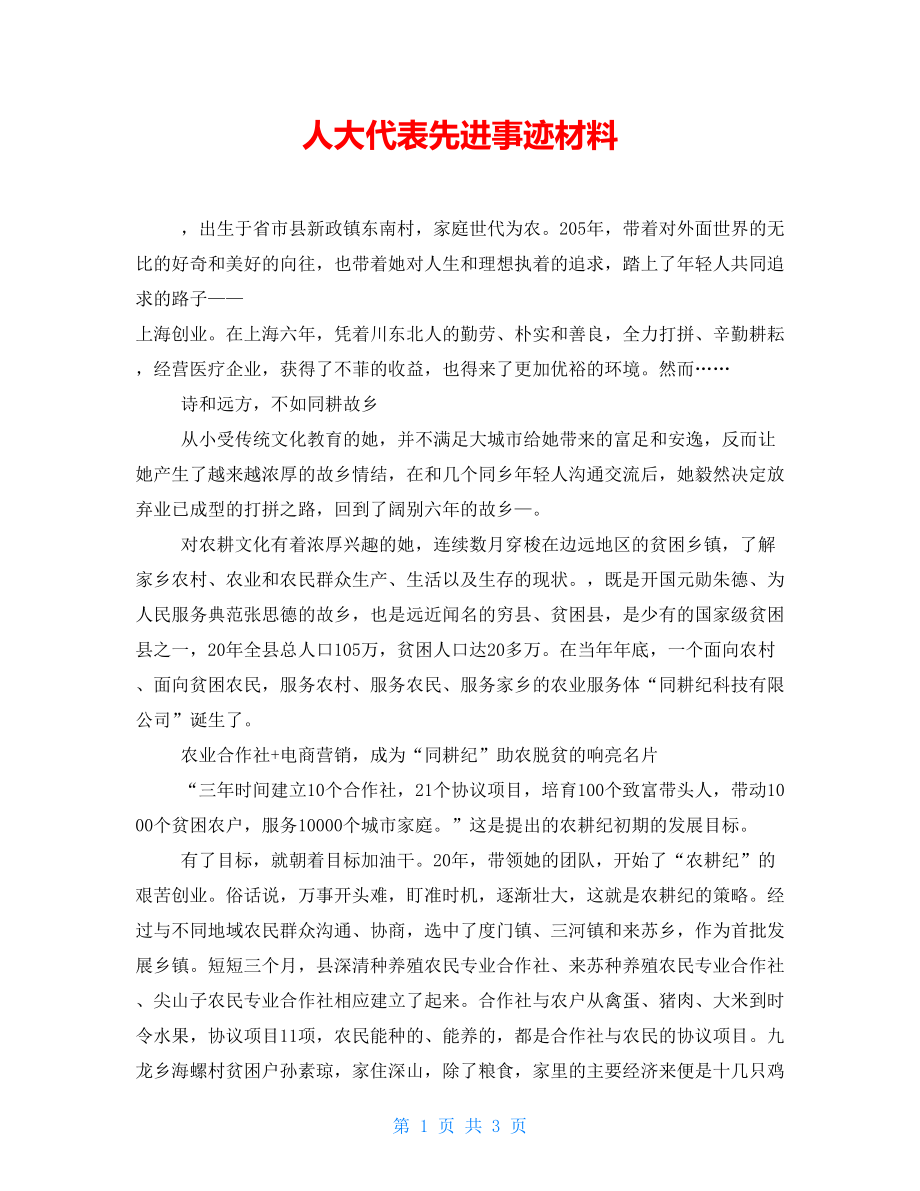 人大代表先进事迹材料

，出生于省市县新政镇东南村，家庭世代为农。205年，带着对外面世界的无比的好奇和美好的向往，也带着她对人生和理想执着的追求，踏上了年轻人共同追求的路子——

上海创业。在上海六年，凭着川东北人的勤劳、朴实和善良，全力打拼、辛勤耕耘，经营医疗企业，获得了不菲的收益，也得来了更加优裕的环境。然而……

诗和远方，不如同耕故乡

从小受传统文化教育的她，并不满足大城市给她带来的富足和安逸，反而让她产生了越来越浓厚的故乡情结，在和几个同乡年轻人沟通交流后，她毅然决定放弃业已成型的打拼之路，回到了阔别六年的故乡—。

对农耕文化有着浓厚兴趣的她，连续数月穿梭在边远地区的贫困乡镇，了解家乡农村、农业和农民群众生产、生活以及生存的现状。，既是开国元勋朱德、为人民服务典范张思德的故乡，也是远近闻名的穷县、贫困县，是少有的国家级贫困县之一，20年全县总人口105万，贫困人口达20多万。在当年年底，一个面向农村、面向贫困农民，服务农村、服务农民、服务家乡的农业服务体“同耕纪科技有限公司”诞生了。

农业合作社+电商营销，成为“同耕纪”助农脱贫的响亮名片

“三年时间建立10个合作社，21个协议项目，培育100个致富带头人，带动1000个贫困农户，服务10000个城市家庭。”这是提出的农耕纪初期的发展目标。

有了目标，就朝着目标加油干。20年，带领她的团队，开始了“农耕纪”的艰苦创业。俗话说，万事开头难，盯准时机，逐渐壮大，这就是农耕纪的策略。经过与不同地域农民群众沟通、协商，选中了度门镇、三河镇和来苏乡，作为首批发展乡镇。短短三个月，县深清种养殖农民专业合作社、来苏种养殖农民专业合作社、尖山子农民专业合作社相应建立了起来。合作社与农户从禽蛋、猪肉、大米到时令水果，协议项目11项，农民能种的、能养的，都是合作社与农民的协议项目。九龙乡海螺村贫困户孙素琼，家住深山，除了粮食，家里的主要经济来便是十几只鸡

第 1 页 共 3 页